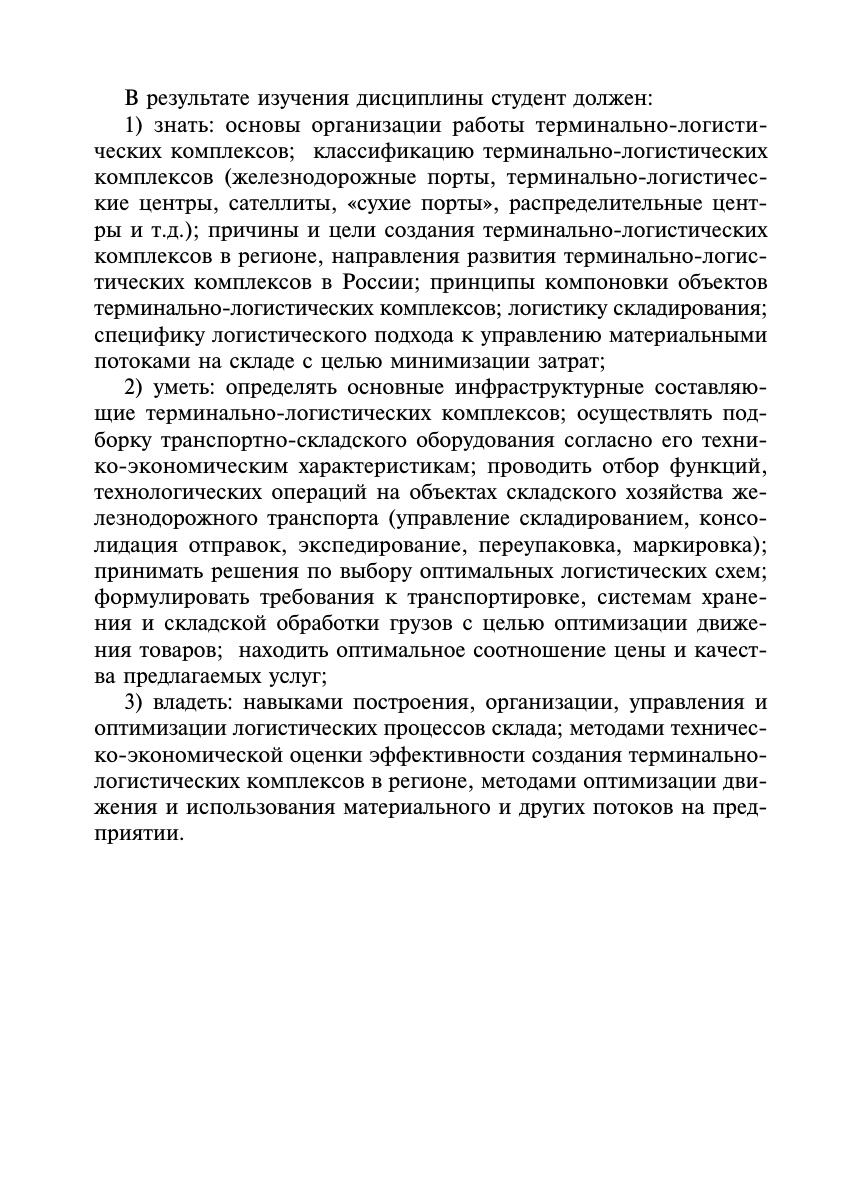 В результате изучения дисциплины студент должен:

1) знать: основы организации работы терминально-логистических комплексов; классификацию терминально-логистических комплексов (железнодорожные порты, терминально-логистические центры, сателлиты, «сухие порты», распределительные центры и т.д.); причины и цели создания терминально-логистических комплексов в регионе, направления развития терминально-логистических комплексов в России; принципы компоновки объектов терминально-логистических комплексов; логистику складирования; специфику логистического подхода к управлению материальными потоками на складе с целью минимизации затрат;

2) уметь: определять основные инфраструктурные составляющие терминально-логистических комплексов; осуществлять подборку транспортно-складского оборудования согласно его технико-экономическим характеристикам; проводить отбор функций, технологических операций на объектах складского хозяйства железнодорожного транспорта (управление складированием, консолидация отправок, экспедирование, переупаковка, маркировка); принимать решения по выбору оптимальных логистических схем; формулировать требования к транспортировке, системам хранения и складской обработки грузов с целью оптимизации движения товаров; находить оптимальное соотношение цены и качества предлагаемых услуг;

3) владеть: навыками построения, организации, управления и оптимизации логистических процессов склада; методами технико-экономической оценки эффективности создания терминально-логистических комплексов в регионе, методами оптимизации движения и использования материального и других потоков на предприятии.